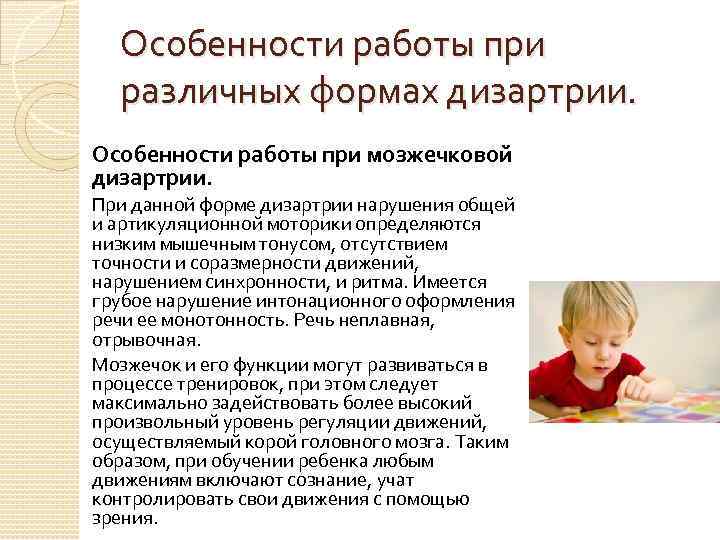 Особенности работы при различных формах дизартрии.

Особенности работы при мозжечковой дизартрии.

При данной форме дизартрии нарушения общей и артикуляционной моторики определяются низким мышечным тонусом, отсутствием точности и соразмерности движений, нарушением синхронности, и ритма. Имеется грубое нарушение интонационного оформления речи ее монотонность. Речь неплавная, отрывочная.

Мозжечок и его функции могут развиваться в процессе тренировок, при этом следует максимально задействовать более высокий произвольный уровень регуляции движений, осуществляемый корой головного мозга. Таким образом, при обучении ребенка любым движениям включают сознание, учат контролировать свои движения с помощью зрения.